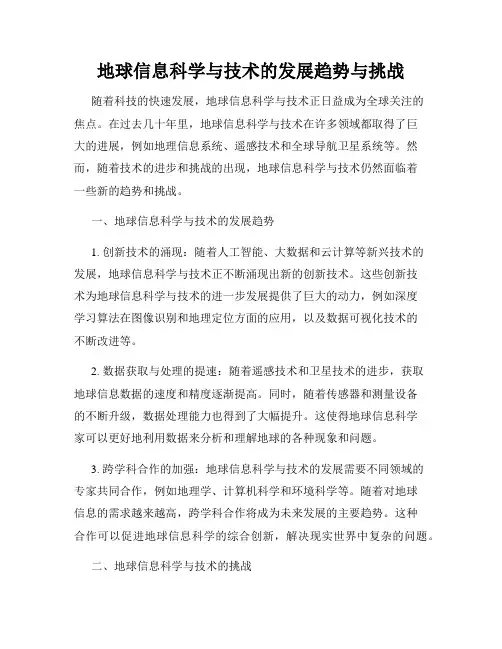 地球信息科学与技术的发展趋势与挑战

随着科技的快速发展，地球信息科学与技术正日益成为全球关注的焦点。在过去几十年里，地球信息科学与技术在许多领域都取得了巨大的进展，例如地理信息系统、遥感技术和全球导航卫星系统等。然而，随着技术的进步和挑战的出现，地球信息科学与技术仍然面临着一些新的趋势和挑战。

一、地球信息科学与技术的发展趋势

1. 创新技术的涌现：随着人工智能、大数据和云计算等新兴技术的发展，地球信息科学与技术正不断涌现出新的创新技术。这些创新技术为地球信息科学与技术的进一步发展提供了巨大的动力，例如深度学习算法在图像识别和地理定位方面的应用，以及数据可视化技术的不断改进等。

2. 数据获取与处理的提速：随着遥感技术和卫星技术的进步，获取地球信息数据的速度和精度逐渐提高。同时，随着传感器和测量设备的不断升级，数据处理能力也得到了大幅提升。这使得地球信息科学家可以更好地利用数据来分析和理解地球的各种现象和问题。

3. 跨学科合作的加强：地球信息科学与技术的发展需要不同领域的专家共同合作，例如地理学、计算机科学和环境科学等。随着对地球信息的需求越来越高，跨学科合作将成为未来发展的主要趋势。这种合作可以促进地球信息科学的综合创新，解决现实世界中复杂的问题。

二、地球信息科学与技术的挑战